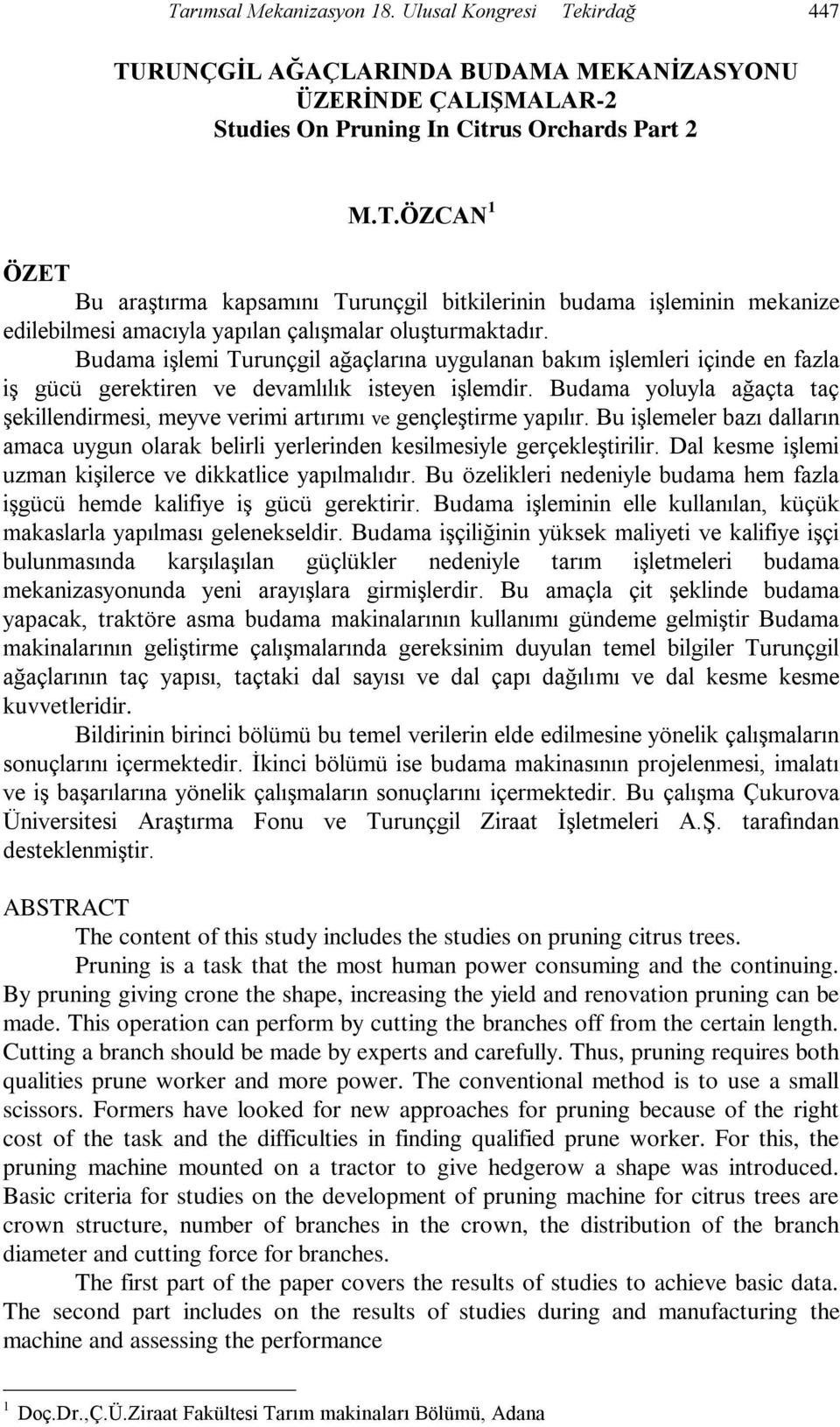 Tarımsal Mekanizasyon 18. Ulusal Kongresi Tekirdağ 447

TURUNÇGİL AĞAÇLARINDA BUDAMA MEKANİZASYONU ÜZERİNDE ÇALIŞMALAR-2
Studies On Pruning In Citrus Orchards Part 2

M.T.ÖZCAN $^1$

ÖZET

Bu araştırma kapsamını Turunçgil bitkilerinin budama işleminin mekanize edilebilmesi amacıyla yapılan çalışmalar oluşturmaktadır.

Budama işlemi Turunçgil ağaçlarına uygulanan bakım işlemleri içinde en fazla iş gücü gerektiren ve devamlılık isteyen işlemdir. Budama yoluyla ağaçta taç şekillendirmesi, meyve verimi artırımı ve gençleştirme yapılır. Bu işlemeler bazı dalların amaca uygun olarak belirli yerlerinden kesilmesiyle gerçekleştirilir. Dal kesme işlemi uzman kişilerce ve dikkatlice yapılmalıdır. Bu özelikleri nedeniyle budama hem fazla işgücü hemde kalifiye iş gücü gerektirir. Budama işleminin elle kullanılan, küçük makaslarla yapılması gelenekseldir. Budama işçiliğinin yüksek maliyeti ve kalifiye işçi bulunmasında karşılaşılan güçlükler nedeniyle tarım işletmeleri budama mekanizasyonunda yeni arayışlara girmişlerdir. Bu amaçla çit şeklinde budama yapacak, traktöre asma budama makinalarının kullanımı gündeme gelmiştir Budama makinalarının geliştirme çalışmalarında gereksinim duyulan temel bilgiler Turunçgil ağaçlarının taç yapısı, taçtaki dal sayısı ve dal çapı dağılımı ve dal kesme kesme kuvvetleridir.

Bildirinin birinci bölümü bu temel verilerin elde edilmesine yönelik çalışmaların sonuçlarını içermektedir. İkinci bölümü ise budama makinasının projelenmesi, imalatı ve iş başarılarına yönelik çalışmaların sonuçlarını içermektedir. Bu çalışma Çukurova Üniversitesi Araştırma Fonu ve Turunçgil Ziraat İşletmeleri A.Ş. tarafından desteklenmiştir.

ABSTRACT

The content of this study includes the studies on pruning citrus trees.

Pruning is a task that the most human power consuming and the continuing. By pruning giving crone the shape, increasing the yield and renovation pruning can be made. This operation can perform by cutting the branches off from the certain length. Cutting a branch should be made by experts and carefully. Thus, pruning requires both qualities prune worker and more power. The conventional method is to use a small scissors. Formers have looked for new approaches for pruning because of the right cost of the task and the difficulties in finding qualified prune worker. For this, the pruning machine mounted on a tractor to give hedgerow a shape was introduced. Basic criteria for studies on the development of pruning machine for citrus trees are crown structure, number of branches in the crown, the distribution of the branch diameter and cutting force for branches.

The first part of the paper covers the results of studies to achieve basic data. The second part includes on the results of studies during and manufacturing the machine and assessing the performance

$^1$ Doç.Dr.,Ç.Ü.Ziraat Fakültesi Tarım makinaları Bölümü, Adana